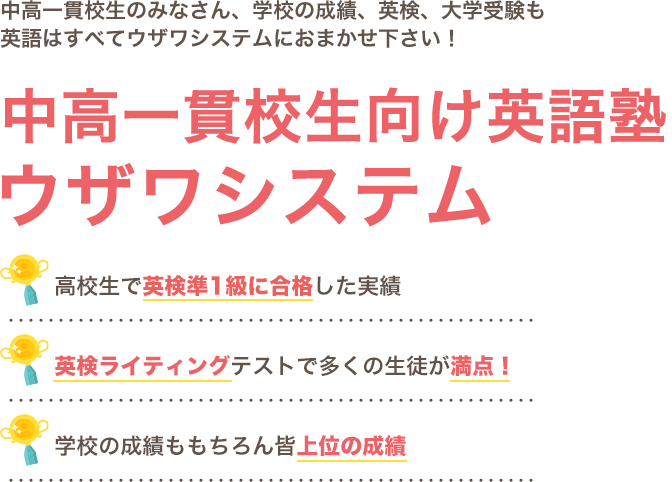 中高一貫校生のみなさん、学校の成績、英検、大学受験も
英語はすべてウザワシステムにおまかせ下さい！

中高一貫校生向け英語塾
ウザワシステム

高校生で英検準1級に合格した実績

英検ライティングテストで多くの生徒が満点！

学校の成績ももちろん皆上位の成績